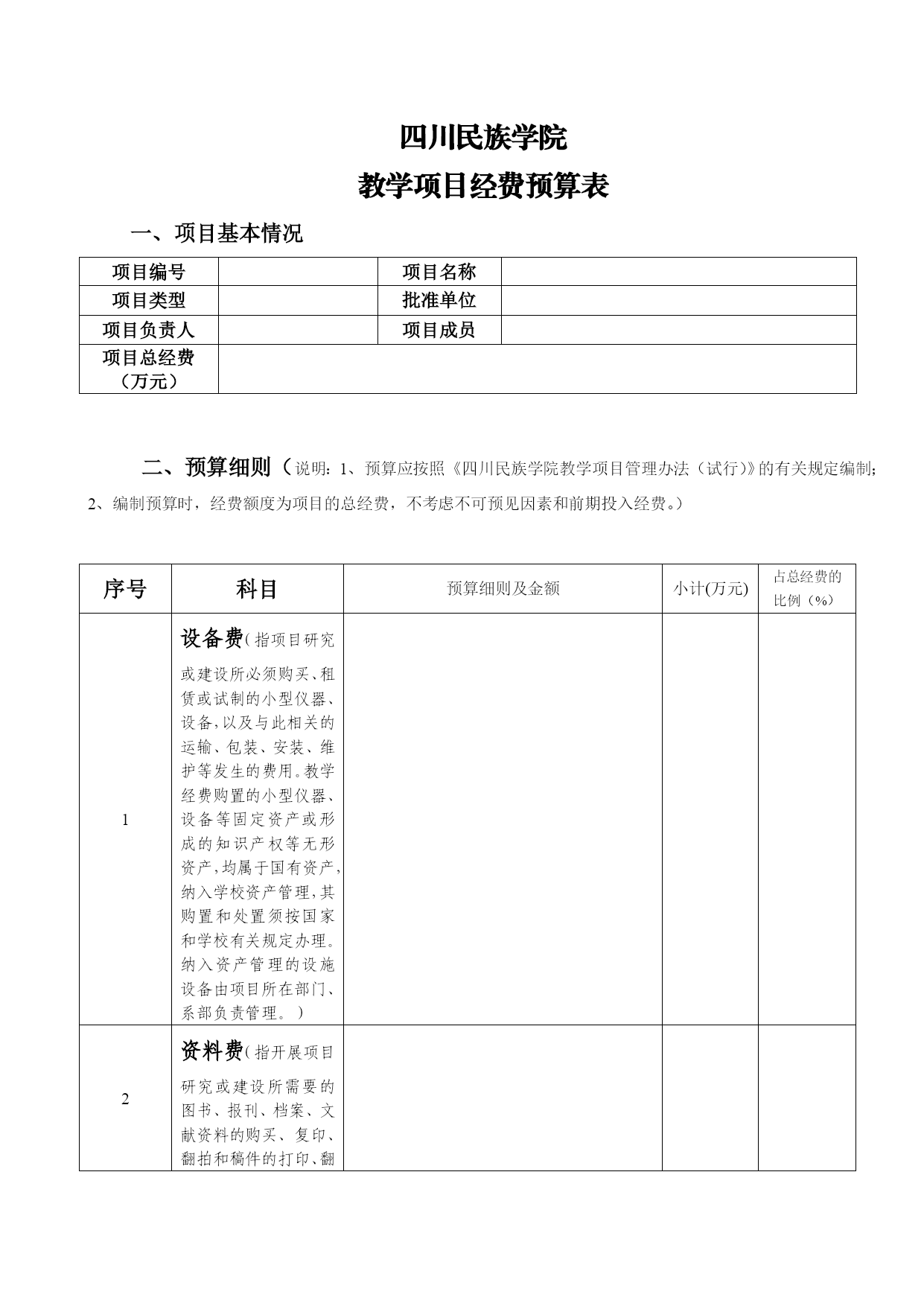 四川民族学院

教学项目经费预算表

一、项目基本情况

| 项目编号 | | 项目名称 | |
|---|---|---|---|
| 项目类型 | | 批准单位 | |
| 项目负责人 | | 项目成员 | |
| 项目总经费（万元） | | | |

二、预算细则（说明：1、预算应按照《四川民族学院教学项目管理办法（试行）》的有关规定编制；2、编制预算时，经费额度为项目的总经费，不考虑不可预见因素和前期投入经费。）

| 序号 | 科目 | 预算细则及金额 | 小计(万元) | 占总经费的比例（%） |
|---|---|---|---|---|
| 1 | 设备费（指项目研究或建设所必须购买、租赁或试制的小型仪器、设备，以及与此相关的运输、包装、安装、维护等发生的费用。教学经费购置的小型仪器、设备等固定资产或形成的知识产权等无形资产，均属于国有资产，纳入学校资产管理，其购置和处置须按国家和学校有关规定办理。纳入资产管理的设施设备由项目所在部门、系部负责管理。） | | | |
| 2 | 资料费（指开展项目研究或建设所需要的图书、报刊、档案、文献资料的购买、复印、翻拍和稿件的打印、翻 | | | |